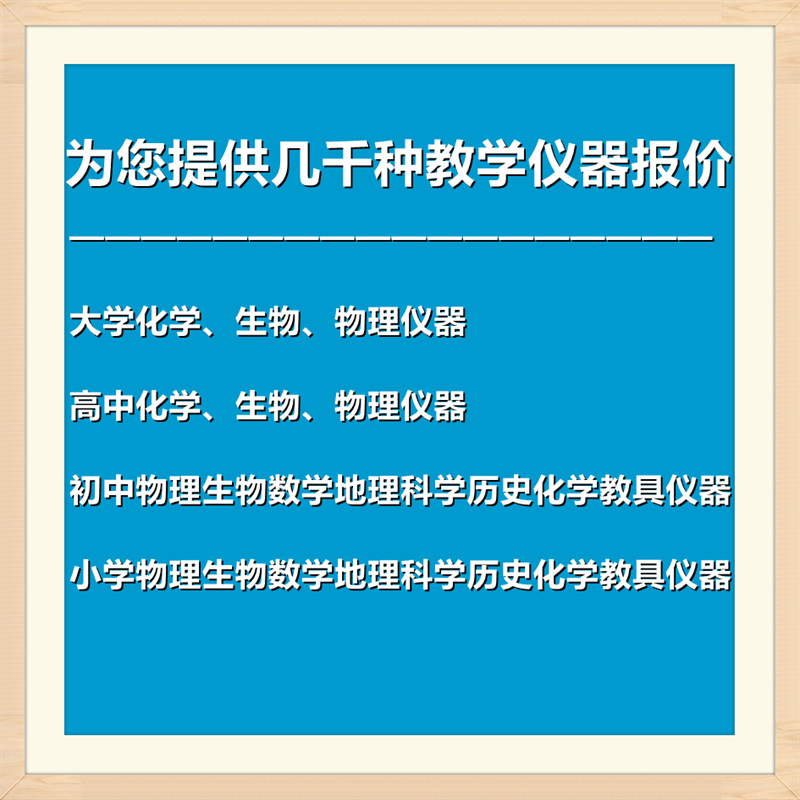 为您提供几千种教学仪器报价

大学化学、生物、物理仪器

高中化学、生物、物理仪器

初中物理生物数学地理科学历史化学教具仪器

小学物理生物数学地理科学历史化学教具仪器